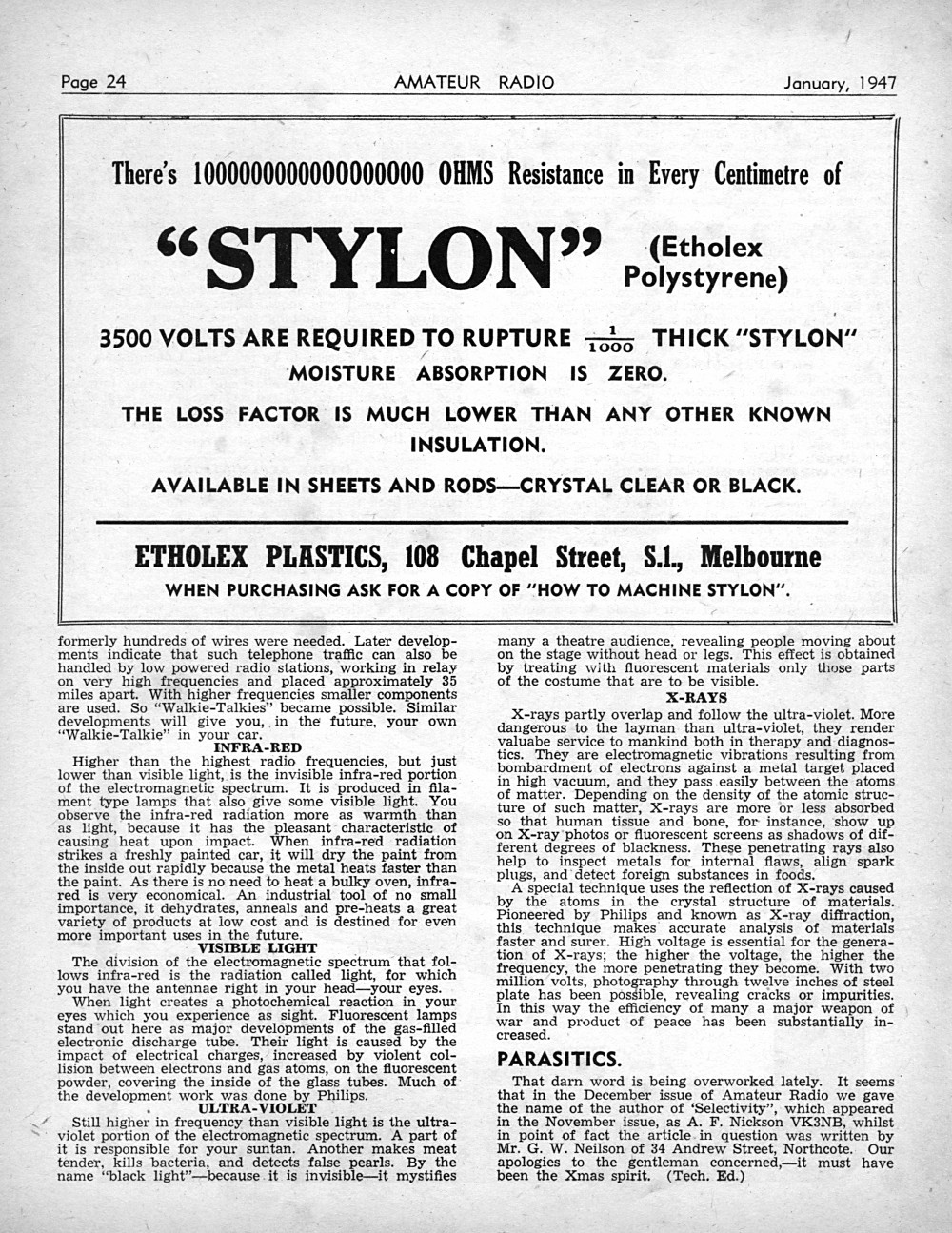 Page 24 AMATEUR RADIO January, 1947

There's 1000000000000000000 OHMS Resistance in Every Centimetre of

"STYLON" (Etholex Polystyrene)

3500 VOLTS ARE REQUIRED TO RUPTURE $\frac{1}{1000}$ THICK "STYLON"

MOISTURE ABSORPTION IS ZERO.

THE LOSS FACTOR IS MUCH LOWER THAN ANY OTHER KNOWN INSULATION.

AVAILABLE IN SHEETS AND RODS—CRYSTAL CLEAR OR BLACK.

ETHOLEX PLASTICS, 108 Chapel Street, S.1., Melbourne

WHEN PURCHASING ASK FOR A COPY OF "HOW TO MACHINE STYLON".

formerly hundreds of wires were needed. Later developments indicate that such telephone traffic can also be handled by low powered radio stations, working in relay on very high frequencies and placed approximately 35 miles apart. With higher frequencies smaller components are used. So "Walkie-Talkies" became possible. Similar developments will give you, in the future, your own "Walkie-Talkie" in your car.

INFRA-RED

Higher than the highest radio frequencies, but just lower than visible light, is the invisible infra-red portion of the electromagnetic spectrum. It is produced in filament type lamps that also give some visible light. You observe the infra-red radiation more as warmth than as light, because it has the pleasant characteristic of causing heat upon impact. When infra-red radiation strikes a freshly painted car, it will dry the paint from the inside out rapidly because the metal heats faster than the paint. As there is no need to heat a bulky oven, infra-red is very economical. An industrial tool of no small importance, it dehydrates, anneals and pre-heats a great variety of products at low cost and is destined for even more important uses in the future.

VISIBLE LIGHT

The division of the electromagnetic spectrum that follows infra-red is the radiation called light, for which you have the antennae right in your head—your eyes.

When light creates a photochemical reaction in your eyes which you experience as sight. Fluorescent lamps stand out here as major developments of the gas-filled electronic discharge tube. Their light is caused by the impact of electrical charges, increased by violent collision between electrons and gas atoms, on the fluorescent powder, covering the inside of the glass tubes. Much of the development work was done by Philips.

ULTRA-VIOLET

Still higher in frequency than visible light is the ultra-violet portion of the electromagnetic spectrum. A part of it is responsible for your suntan. Another makes meat tender, kills bacteria, and detects false pearls. By the name "black light"—because it is invisible—it mystifies many a theatre audience, revealing people moving about on the stage without head or legs. This effect is obtained by treating with fluorescent materials only those parts of the costume that are to be visible.

X-RAYS

X-rays partly overlap and follow the ultra-violet. More dangerous to the layman than ultra-violet, they render valuabe service to mankind both in therapy and diagnostics. They are electromagnetic vibrations resulting from bombardment of electrons against a metal target placed in high vacuum, and they pass easily between the atoms of matter. Depending on the density of the atomic structure of such matter, X-rays are more or less absorbed so that human tissue and bone, for instance, show up on X-ray photos or fluorescent screens as shadows of different degrees of blackness. These penetrating rays also help to inspect metals for internal flaws, align spark plugs, and detect foreign substances in foods.

A special technique uses the reflection of X-rays caused by the atoms in the crystal structure of materials. Pioneered by Philips and known as X-ray diffraction, this technique makes accurate analysis of materials faster and surer. High voltage is essential for the generation of X-rays; the higher the voltage, the higher the frequency, the more penetrating they become. With two million volts, photography through twelve inches of steel plate has been possible, revealing cracks or impurities. In this way the efficiency of many a major weapon of war and product of peace has been substantially increased.

PARASITICS.

That darn word is being overworked lately. It seems that in the December issue of Amateur Radio we gave the name of the author of 'Selectivity', which appeared in the November issue, as A. F. Nickson VK3NB, whilst in point of fact the article in question was written by Mr. G. W. Neilson of 34 Andrew Street, Northcote. Our apologies to the gentleman concerned,—it must have been the Xmas spirit. (Tech. Ed.)